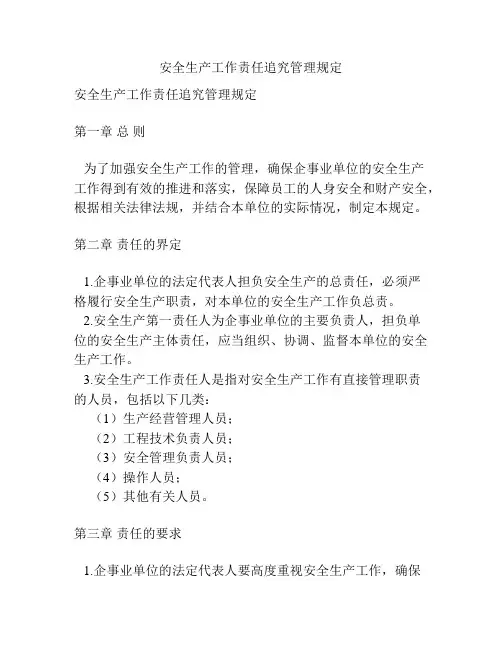 安全生产工作责任追究管理规定

安全生产工作责任追究管理规定

第一章 总 则

为了加强安全生产工作的管理，确保企事业单位的安全生产工作得到有效的推进和落实，保障员工的人身安全和财产安全，根据相关法律法规，并结合本单位的实际情况，制定本规定。

第二章 责任的界定

1.企事业单位的法定代表人担负安全生产的总责任，必须严格履行安全生产职责，对本单位的安全生产工作负总责。
2.安全生产第一责任人为企事业单位的主要负责人，担负单位的安全生产主体责任，应当组织、协调、监督本单位的安全生产工作。
3.安全生产工作责任人是指对安全生产工作有直接管理职责的人员，包括以下几类：
（1）生产经营管理人员；
（2）工程技术负责人员；
（3）安全管理负责人员；
（4）操作人员；
（5）其他有关人员。

第三章 责任的要求

1.企事业单位的法定代表人要高度重视安全生产工作，确保